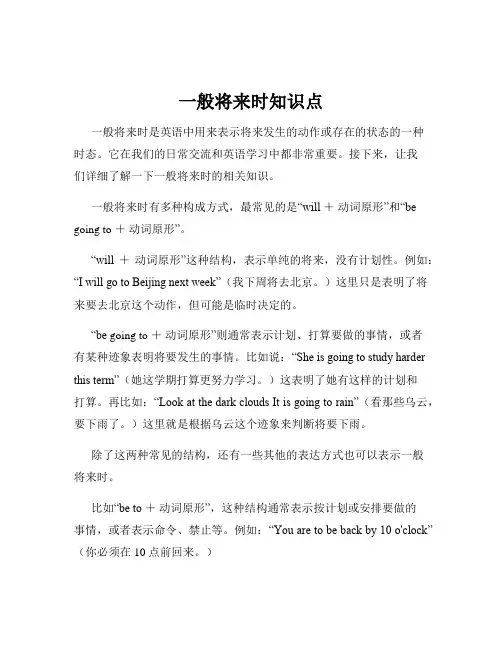 一般将来时知识点

一般将来时是英语中用来表示将来发生的动作或存在的状态的一种时态。它在我们的日常交流和英语学习中都非常重要。接下来，让我们详细了解一下一般将来时的相关知识。

一般将来时有多种构成方式，最常见的是“will ＋ 动词原形”和“be going to ＋ 动词原形”。

“will ＋ 动词原形”这种结构，表示单纯的将来，没有计划性。例如：“I will go to Beijing next week”（我下周将去北京。）这里只是表明了将来要去北京这个动作，但可能是临时决定的。

“be going to ＋ 动词原形”则通常表示计划、打算要做的事情，或者有某种迹象表明将要发生的事情。比如说：“She is going to study harder this term”（她这学期打算更努力学习。）这表明了她有这样的计划和打算。再比如：“Look at the dark clouds It is going to rain”（看那些乌云，要下雨了。）这里就是根据乌云这个迹象来判断将要下雨。

除了这两种常见的结构，还有一些其他的表达方式也可以表示一般将来时。

比如“be to ＋ 动词原形”，这种结构通常表示按计划或安排要做的事情，或者表示命令、禁止等。例如：“You are to be back by 10 o'clock”（你必须在 10 点前回来。）